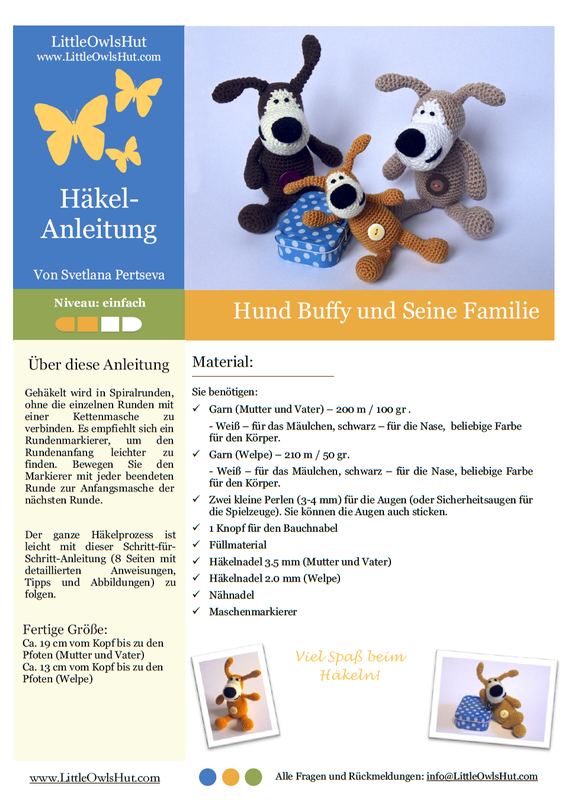 LittleOwlsHut
www.LittleOwlsHut.com

Häkel-Anleitung

Von Svetlana Pertseva

Niveau: einfach

Hund Buffy und Seine Familie

Über diese Anleitung

Gehäkelt wird in Spiralrunden, ohne die einzelnen Runden mit einer Kettenmasche zu verbinden. Es empfiehlt sich ein Rundenmarkierer, um den Rundenanfang leichter zu finden. Bewegen Sie den Markierer mit jeder beendeten Runde zur Anfangsmasche der nächsten Runde.

Der ganze Häkelprozess ist leicht mit dieser Schritt-für-Schritt-Anleitung (8 Seiten mit detaillierten Anweisungen, Tipps und Abbildungen) zu folgen.

Fertige Größe:
Ca. 19 cm vom Kopf bis zu den Pfoten (Mutter und Vater)
Ca. 13 cm vom Kopf bis zu den Pfoten (Welpe)

Material:

Sie benötigen:
✓ Garn (Mutter und Vater) – 200 m / 100 gr .
- Weiß – für das Mäulchen, schwarz – für die Nase, beliebige Farbe für den Körper.
✓ Garn (Welpe) – 210 m / 50 gr.
- Weiß – für das Mäulchen, schwarz – für die Nase, beliebige Farbe für den Körper.
✓ Zwei kleine Perlen (3-4 mm) für die Augen (oder Sicherheitsaugen für die Spielzeuge). Sie können die Augen auch sticken.
✓ 1 Knopf für den Bauchnabel
✓ Füllmaterial
✓ Häkelnadel 3.5 mm (Mutter und Vater)
✓ Häkelnadel 2.0 mm (Welpe)
✓ Nähnadel
✓ Maschenmarkierer

Viel Spaß beim Häkeln!

www.LittleOwlsHut.com

Alle Fragen und Rückmeldungen: info@LittleOwlsHut.com